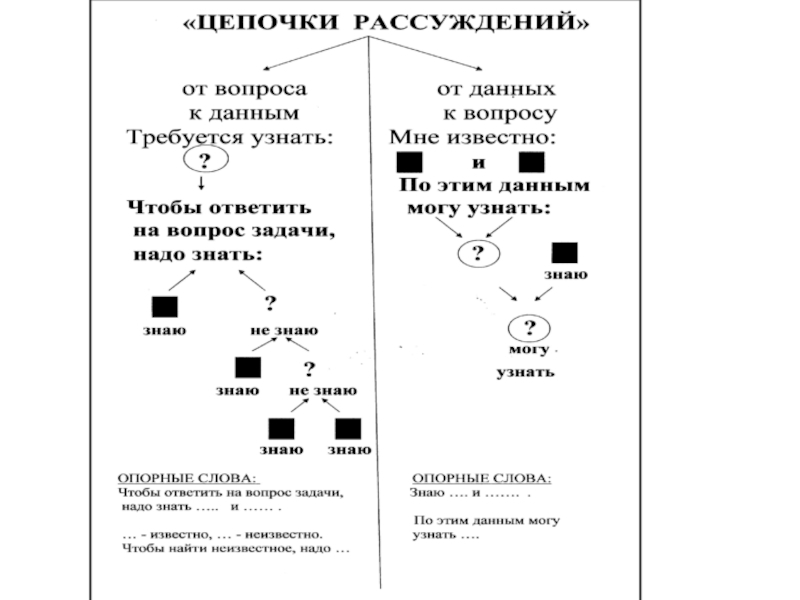 «ЦЕПОЧКИ РАССУЖДЕНИЙ»

от вопроса к данным
Требуется узнать:
?
Чтобы ответить на вопрос задачи, надо знать:
знаю
?
не знаю
знаю
?
не знаю
знаю
знаю

ОПОРНЫЕ СЛОВА:
Чтобы ответить на вопрос задачи, надо знать ….. и …… .

… - известно, … - неизвестно.
Чтобы найти неизвестное, надо …

от данных к вопросу
Мне известно:
и
По этим данным могу узнать:
?
знаю
?
могу
узнать

ОПОРНЫЕ СЛОВА:
Знаю …. и ……. .

По этим данным могу узнать ….